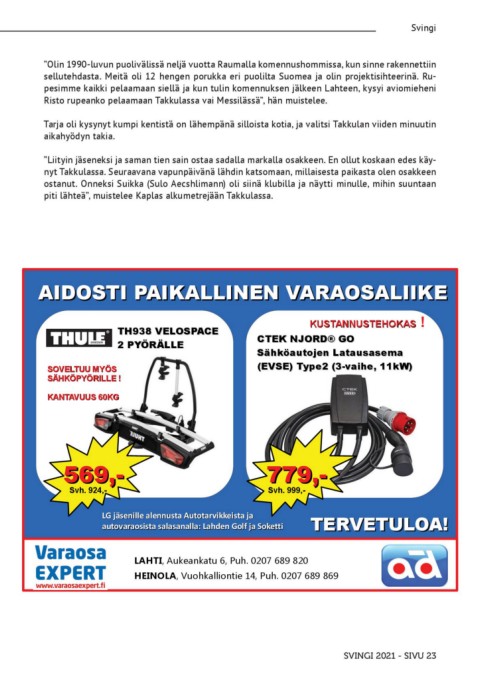 Svingi

"Olin 1990-luvun puolivälissä neljä vuotta Raumalla komennushommissa, kun sinne rakennettiin sellutehdasta. Meitä oli 12 hengen porukka eri puolilta Suomea ja olin projektisihteerinä. Rupesimme kaikki pelaamaan siellä ja kun tulin komennuksen jälkeen Lahteen, kysyi aviomieheni Risto rupeanko pelaamaan Takkulassa vai Messilässä", hän muistelee.

Tarja oli kysynyt kumpi kentistä on lähempänä silloista kotia, ja valitsi Takkulan viiden minuutin aikahyödyn takia.

"Liityin jäseneksi ja saman tien sain ostaa sadalla markalla osakkeen. En ollut koskaan edes käynyt Takkulassa. Seuraavana vapunpäivänä lähdin katsomaan, millaisesta paikasta olen osakkeen ostanut. Onneksi Suikka (Sulo Aecshlimann) oli siinä klubilla ja näytti minulle, mihin suuntaan piti lähteä", muistelee Kaplas alkumetrejään Takkulassa.

AIDOSTI PAIKALLINEN VARAOSALIIKE

THULE

TH938 VELOSPACE 2 PYÖRÄLLE

SOVELTUU MYÖS SÄHKÖPYÖRILLE !

KANTAVUUS 60KG

569,-
Svh. 924,-

KUSTANNUSTEHOKAS !

CTEK NJORD® GO Sähköautojen Latausasema (EVSE) Type2 (3-vaihe, 11kW)

779,-
Svh. 999,-

LG jäsenille alennusta Autotarvikkeista ja autovaraosista salasanalla: Lahden Golf ja Soketti

TERVETULOA!

Varaosa EXPERT
www.varaosaexpert.fi

LAHTI, Aukeankatu 6, Puh. 0207 689 820
HEINOLA, Vuohkalliontie 14, Puh. 0207 689 869

ad

SVINGI 2021 - SIVU 23